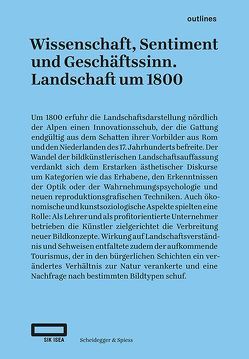 outlines

Wissenschaft, Sentiment und Geschäftssinn. Landschaft um 1800

Um 1800 erfuhr die Landschaftsdarstellung nördlich der Alpen einen Innovationsschub, der die Gattung endgültig aus dem Schatten ihrer Vorbilder aus Rom und den Niederlanden des 17. Jahrhunderts befreite. Der Wandel der bildkünstlerischen Landschaftsauffassung verdankt sich dem Erstarken ästhetischer Diskurse um Kategorien wie das Erhabene, den Erkenntnissen der Optik oder der Wahrnehmungspsychologie und neuen reproduktionsgrafischen Techniken. Auch ökonomische und kunstsoziologische Aspekte spielten eine Rolle: Als Lehrer und als profitorientierte Unternehmer betrieben die Künstler zielgerichtet die Verbreitung neuer Bildkonzepte. Wirkung auf Landschaftsverständnis und Sehweisen entfaltete zudem der aufkommende Tourismus, der in den bürgerlichen Schichten ein verändertes Verhältnis zur Natur verankerte und eine Nachfrage nach bestimmten Bildtypen schuf.

SIK ISEA

Scheidegger & Spiess